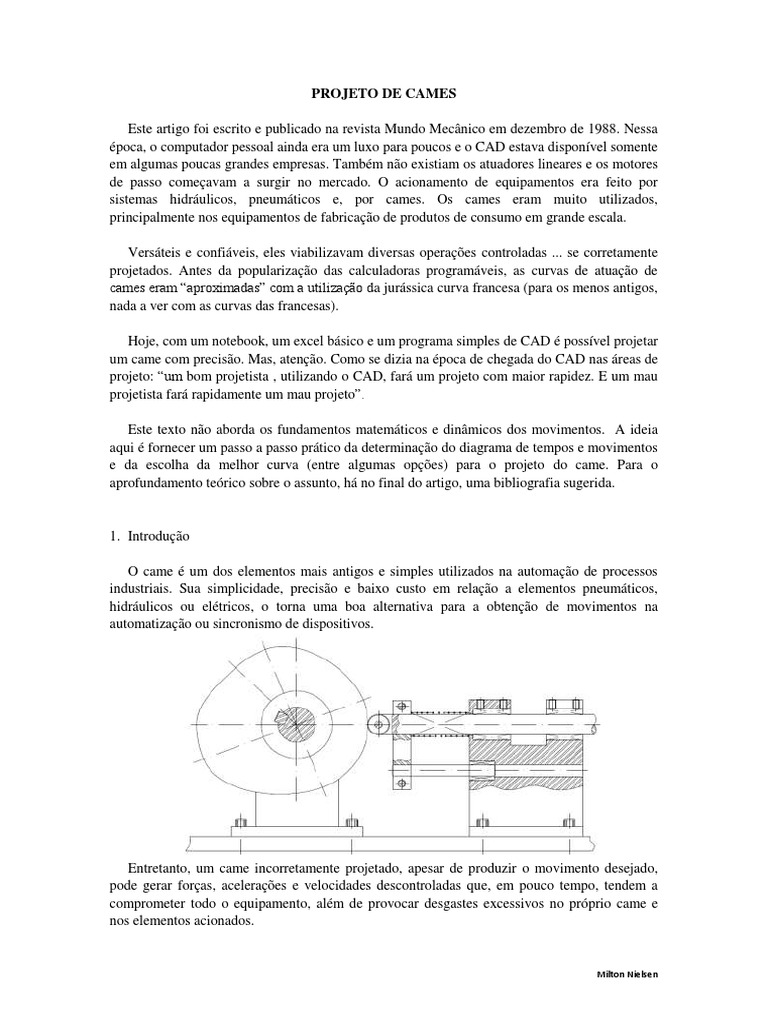 PROJETO DE CAMES

Este artigo foi escrito e publicado na revista Mundo Mecânico em dezembro de 1988. Nessa época, o computador pessoal ainda era um luxo para poucos e o CAD estava disponível somente em algumas poucas grandes empresas. Também não existiam os atuadores lineares e os motores de passo começavam a surgir no mercado. O acionamento de equipamentos era feito por sistemas hidráulicos, pneumáticos e, por cames. Os cames eram muito utilizados, principalmente nos equipamentos de fabricação de produtos de consumo em grande escala.

Versáteis e confiáveis, eles viabilizavam diversas operações controladas ... se corretamente projetados. Antes da popularização das calculadoras programáveis, as curvas de atuação de cames eram "aproximadas" com a utilização da jurássica curva francesa (para os menos antigos, nada a ver com as curvas das francesas).

Hoje, com um notebook, um excel básico e um programa simples de CAD é possível projetar um came com precisão. Mas, atenção. Como se dizia na época de chegada do CAD nas áreas de projeto: "um bom projetista , utilizando o CAD, fará um projeto com maior rapidez. E um mau projetista fará rapidamente um mau projeto".

Este texto não aborda os fundamentos matemáticos e dinâmicos dos movimentos. A ideia aqui é fornecer um passo a passo prático da determinação do diagrama de tempos e movimentos e da escolha da melhor curva (entre algumas opções) para o projeto do came. Para o aprofundamento teórico sobre o assunto, há no final do artigo, uma bibliografia sugerida.

1. Introdução

O came é um dos elementos mais antigos e simples utilizados na automação de processos industriais. Sua simplicidade, precisão e baixo custo em relação a elementos pneumáticos, hidráulicos ou elétricos, o torna uma boa alternativa para a obtenção de movimentos na automatização ou sincronismo de dispositivos.

Entretanto, um came incorretamente projetado, apesar de produzir o movimento desejado, pode gerar forças, acelerações e velocidades descontroladas que, em pouco tempo, tendem a comprometer todo o equipamento, além de provocar desgastes excessivos no próprio came e nos elementos acionados.

Milton Nielsen